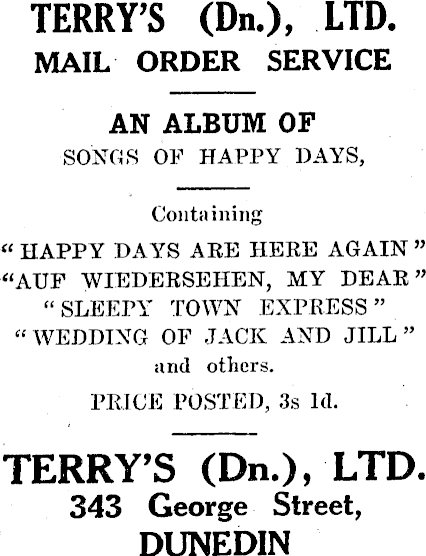 TERRY'S (Dn.), LTD.
MAIL ORDER SERVICE

AN ALBUM OF
SONGS OF HAPPY DAYS,

Containing
"HAPPY DAYS ARE HERE AGAIN"
"AUF WIEDERSEHEN, MY DEAR"
"SLEEPY TOWN EXPRESS"
"WEDDING OF JACK AND JILL"
and others.

PRICE POSTED, 3s 1d.

TERRY'S (Dn.), LTD.
343 George Street,
DUNEDIN